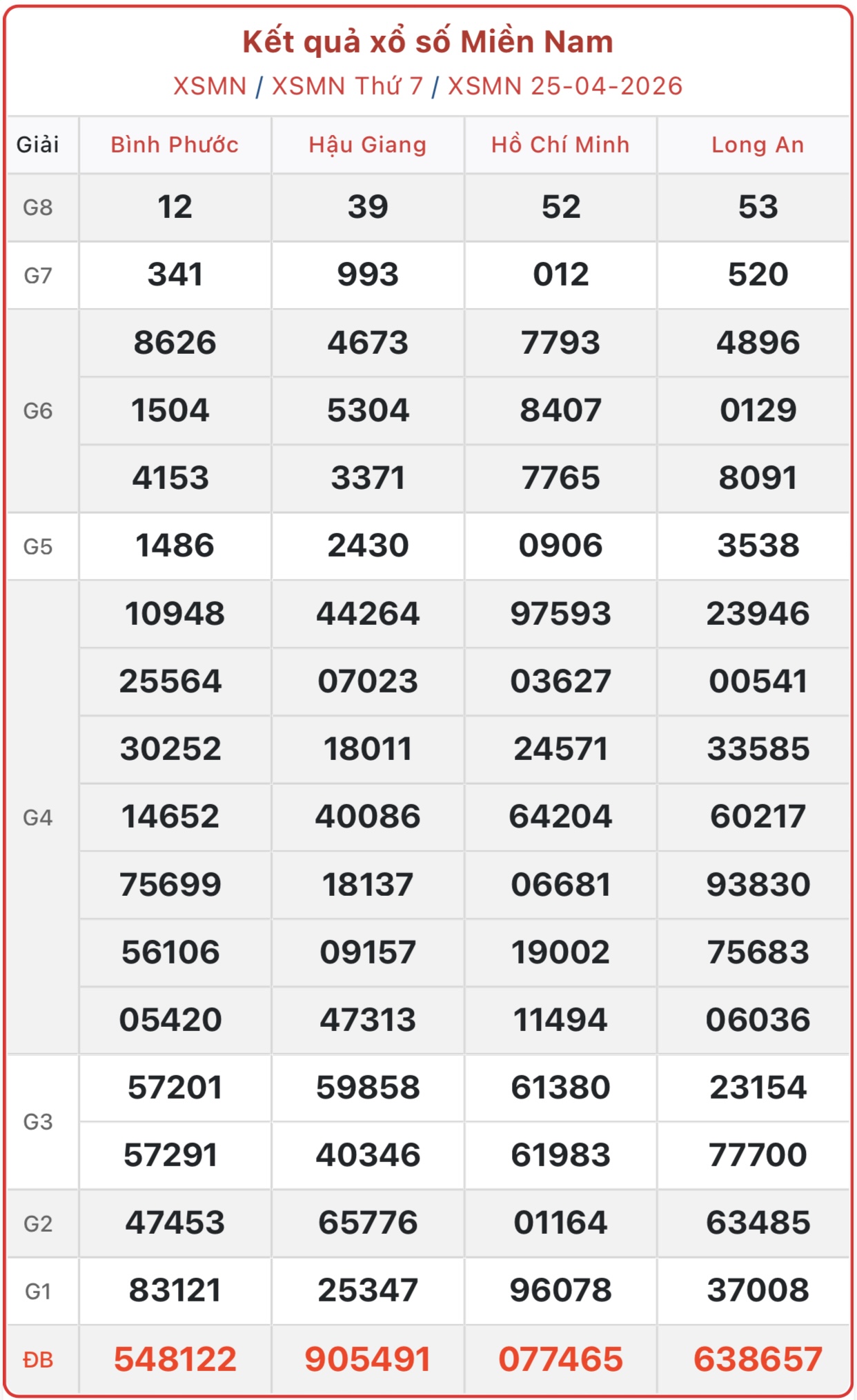 Kết quả xổ số Miền Nam
XSMN / XSMN Thứ 7 / XSMN 25-04-2026

| Giải | Bình Phước | Hậu Giang | Hồ Chí Minh | Long An |
|---|---|---|---|---|
| G8 | 12 | 39 | 52 | 53 |
| G7 | 341 | 993 | 012 | 520 |
| G6 | 8626 | 4673 | 7793 | 4896 |
| | 1504 | 5304 | 8407 | 0129 |
| | 4153 | 3371 | 7765 | 8091 |
| G5 | 1486 | 2430 | 0906 | 3538 |
| G4 | 10948 | 44264 | 97593 | 23946 |
| | 25564 | 07023 | 03627 | 00541 |
| | 30252 | 18011 | 24571 | 33585 |
| | 14652 | 40086 | 64204 | 60217 |
| | 75699 | 18137 | 06681 | 93830 |
| | 56106 | 09157 | 19002 | 75683 |
| | 05420 | 47313 | 11494 | 06036 |
| G3 | 57201 | 59858 | 61380 | 23154 |
| | 57291 | 40346 | 61983 | 77700 |
| G2 | 47453 | 65776 | 01164 | 63485 |
| G1 | 83121 | 25347 | 96078 | 37008 |
| ĐB | 548122 | 905491 | 077465 | 638657 |